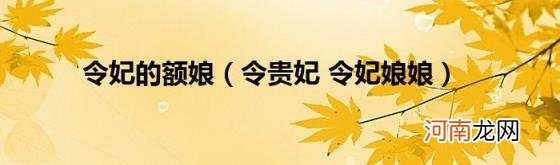 令妃的额娘（令贵妃 令妃娘娘）

河南龙网